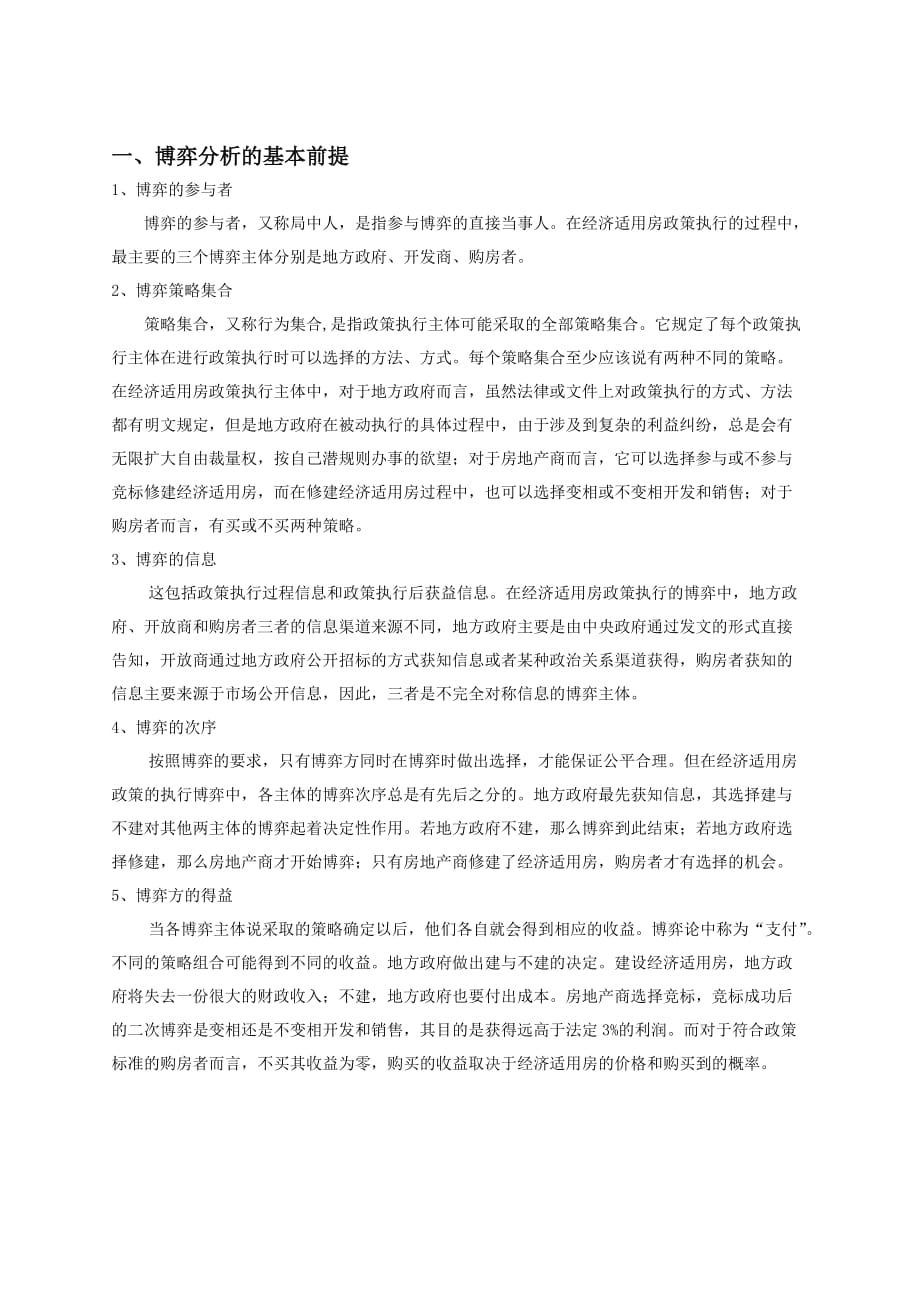 一、博弈分析的基本前提

1、博弈的参与者

博弈的参与者，又称局中人，是指参与博弈的直接当事人。在经济适用房政策执行的过程中，最主要的三个博弈主体分别是地方政府、开发商、购房者。

2、博弈策略集合

策略集合，又称行为集合,是指政策执行主体可能采取的全部策略集合。它规定了每个政策执行主体在进行政策执行时可以选择的方法、方式。每个策略集合至少应该说有两种不同的策略。在经济适用房政策执行主体中，对于地方政府而言，虽然法律或文件上对政策执行的方式、方法都有明文规定，但是地方政府在被动执行的具体过程中，由于涉及到复杂的利益纠纷，总是会有无限扩大自由裁量权，按自己潜规则办事的欲望；对于房地产商而言，它可以选择参与或不参与竞标修建经济适用房，而在修建经济适用房过程中，也可以选择变相或不变相开发和销售；对于购房者而言，有买或不买两种策略。

3、博弈的信息

这包括政策执行过程信息和政策执行后获益信息。在经济适用房政策执行的博弈中，地方政府、开放商和购房者三者的信息渠道来源不同，地方政府主要是由中央政府通过发文的形式直接告知，开放商通过地方政府公开招标的方式获知信息或者某种政治关系渠道获得，购房者获知的信息主要来源于市场公开信息，因此，三者是不完全对称信息的博弈主体。

4、博弈的次序

按照博弈的要求，只有博弈方同时在博弈时做出选择，才能保证公平合理。但在经济适用房政策的执行博弈中，各主体的博弈次序总是有先后之分的。地方政府最先获知信息，其选择建与不建对其他两主体的博弈起着决定性作用。若地方政府不建，那么博弈到此结束；若地方政府选择修建，那么房地产商才开始博弈；只有房地产商修建了经济适用房，购房者才有选择的机会。

5、博弈方的得益

当各博弈主体说采取的策略确定以后，他们各自就会得到相应的收益。博弈论中称为“支付”。不同的策略组合可能得到不同的收益。地方政府做出建与不建的决定。建设经济适用房，地方政府将失去一份很大的财政收入；不建，地方政府也要付出成本。房地产商选择竞标，竞标成功后的二次博弈是变相还是不变相开发和销售，其目的是获得远高于法定 3%的利润。而对于符合政策标准的购房者而言，不买其收益为零，购买的收益取决于经济适用房的价格和购买到的概率。